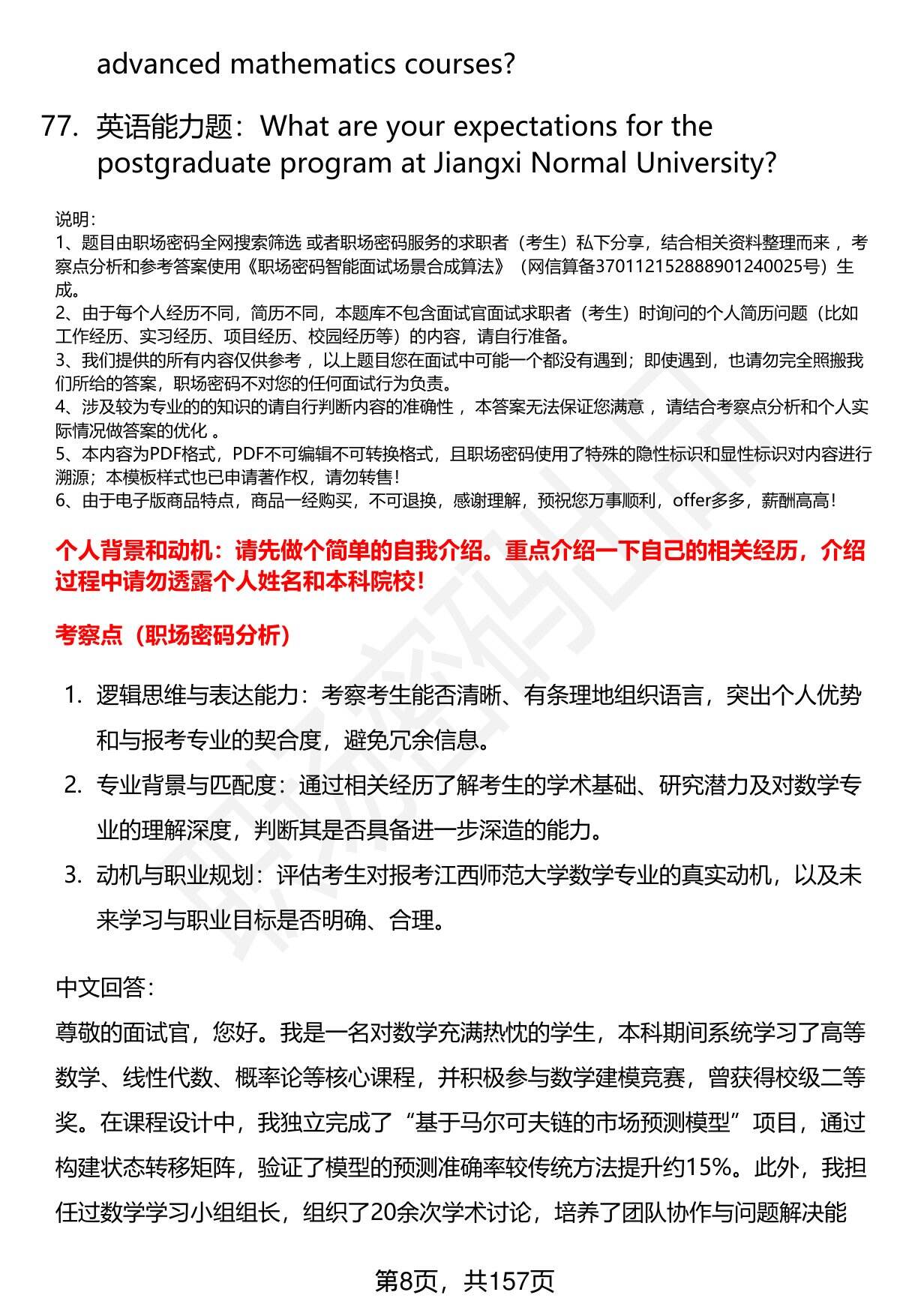 advanced mathematics courses?

77. 英语能力题：What are your expectations for the postgraduate program at Jiangxi Normal University?

说明：
1、题目由职场密码全网搜索筛选 或者职场密码服务的求职者（考生）私下分享，结合相关资料整理而来 ，考察点分析和参考答案使用《职场密码智能面试场景合成算法》（网信算备370112152888901240025号）生成。
2、由于每个人经历不同，简历不同，本题库不包含面试官面试求职者（考生）时询问的个人简历问题（比如工作经历、实习经历、项目经历、校园经历等）的内容，请自行准备。
3、我们提供的所有内容仅供参考 ，以上题目您在面试中可能一个都没有遇到；即使遇到，也请勿完全照搬我们所给的答案，职场密码不对您的任何面试行为负责。
4、涉及较为专业的的知识的请自行判断内容的准确性 ，本答案无法保证您满意 ，请结合考察点分析和个人实际情况做答案的优化 。
5、本内容为PDF格式，PDF不可编辑不可转换格式，且职场密码使用了特殊的隐性标识和显性标识对内容进行溯源；本模板样式也已申请著作权，请勿转售！
6、由于电子版商品特点，商品一经购买，不可退换，感谢理解，预祝您万事顺利，offer多多，薪酬高高！

个人背景和动机：请先做个简单的自我介绍。重点介绍一下自己的相关经历，介绍过程中请勿透露个人姓名和本科院校！

考察点（职场密码分析）

1. 逻辑思维与表达能力：考察考生能否清晰、有条理地组织语言，突出个人优势和与报考专业的契合度，避免冗余信息。
2. 专业背景与匹配度：通过相关经历了解考生的学术基础、研究潜力及对数学专业的理解深度，判断其是否具备进一步深造的能力。
3. 动机与职业规划：评估考生对报考江西师范大学数学专业的真实动机，以及未来学习与职业目标是否明确、合理。

中文回答：
尊敬的面试官，您好。我是一名对数学充满热忱的学生，本科期间系统学习了高等数学、线性代数、概率论等核心课程，并积极参与数学建模竞赛，曾获得校级二等奖。在课程设计中，我独立完成了“基于马尔可夫链的市场预测模型”项目，通过构建状态转移矩阵，验证了模型的预测准确率较传统方法提升约15%。此外，我担任过数学学习小组组长，组织了20余次学术讨论，培养了团队协作与问题解决能

第8页，共157页